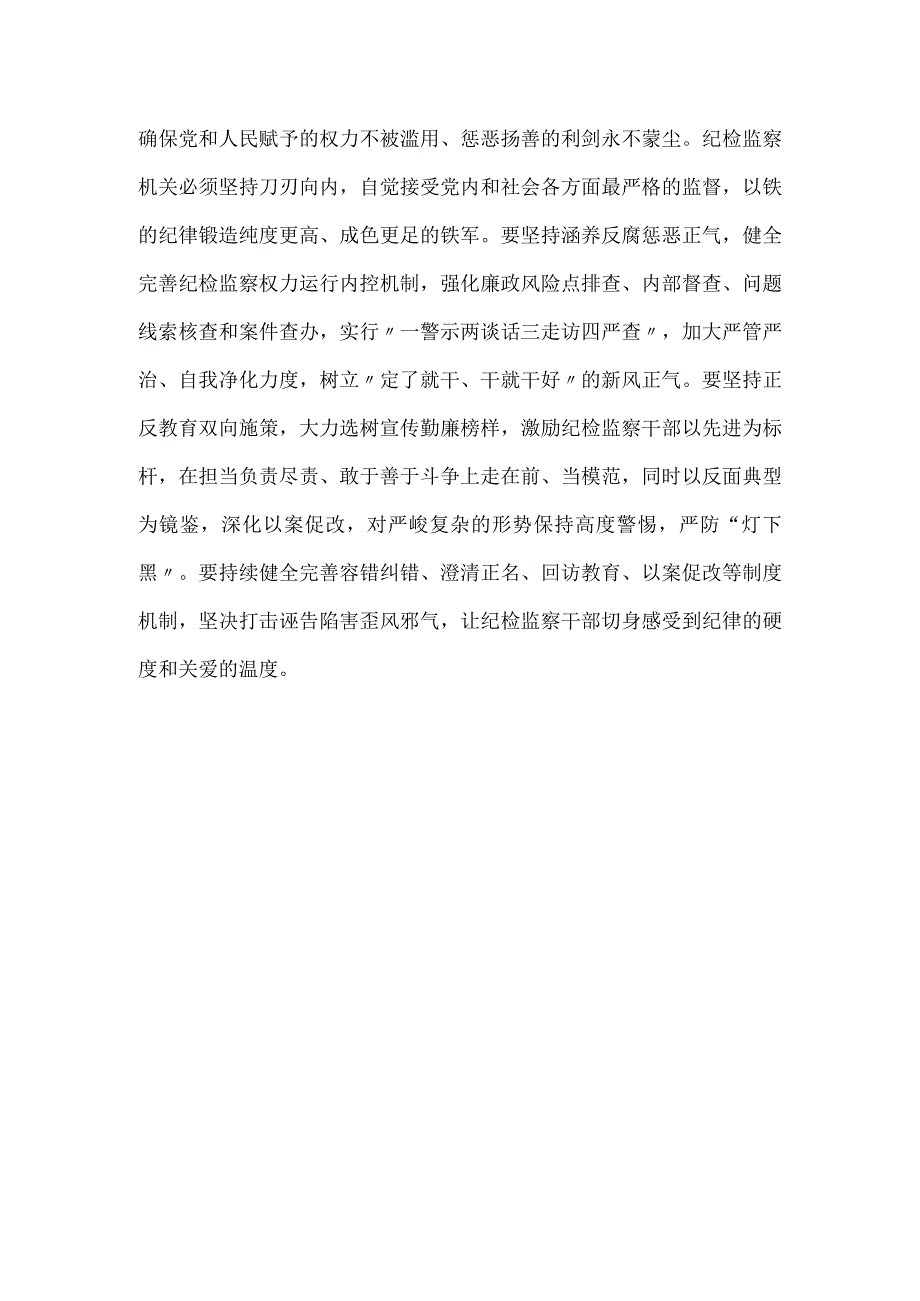 确保党和人民赋予的权力不被滥用、惩恶扬善的利剑永不蒙尘。纪检监察机关必须坚持刀刃向内，自觉接受党内和社会各方面最严格的监督，以铁的纪律锻造纯度更高、成色更足的铁军。要坚持涵养反腐惩恶正气，健全完善纪检监察权力运行内控机制，强化廉政风险点排查、内部督查、问题线索核查和案件查办，实行〃一警示两谈话三走访四严查〃，加大严管严治、自我净化力度，树立〃定了就干、干就干好〃的新风正气。要坚持正反教育双向施策，大力选树宣传勤廉榜样，激励纪检监察干部以先进为标杆，在担当负责尽责、敢于善于斗争上走在前、当模范，同时以反面典型为镜鉴，深化以案促改，对严峻复杂的形势保持高度警惕，严防“灯下黑〃。要持续健全完善容错纠错、澄清正名、回访教育、以案促改等制度机制，坚决打击诬告陷害歪风邪气，让纪检监察干部切身感受到纪律的硬度和关爱的温度。